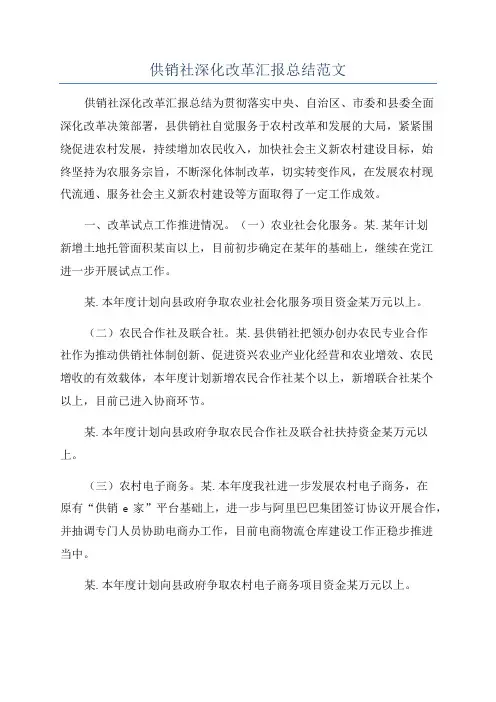 供销社深化改革汇报总结范文

供销社深化改革汇报总结为贯彻落实中央、自治区、市委和县委全面深化改革决策部署，县供销社自觉服务于农村改革和发展的大局，紧紧围绕促进农村发展，持续增加农民收入，加快社会主义新农村建设目标，始终坚持为农服务宗旨，不断深化体制改革，切实转变作风，在发展农村现代流通、服务社会主义新农村建设等方面取得了一定工作成效。

一、改革试点工作推进情况。（一）农业社会化服务。某.某年计划新增土地托管面积某亩以上，目前初步确定在某年的基础上，继续在党江进一步开展试点工作。

某.本年度计划向县政府争取农业社会化服务项目资金某万元以上。

（二）农民合作社及联合社。某.县供销社把领办创办农民专业合作社作为推动供销社体制创新、促进资兴农业产业化经营和农业增效、农民增收的有效载体，本年度计划新增农民合作社某个以上，新增联合社某个以上，目前已进入协商环节。

某.本年度计划向县政府争取农民合作社及联合社扶持资金某万元以上。

（三）农村电子商务。某.本年度我社进一步发展农村电子商务，在原有“供销 e 家”平台基础上，进一步与阿里巴巴集团签订协议开展合作，并抽调专门人员协助电商办工作，目前电商物流仓库建设工作正稳步推进当中。

某.本年度计划向县政府争取农村电子商务项目资金某万元以上。